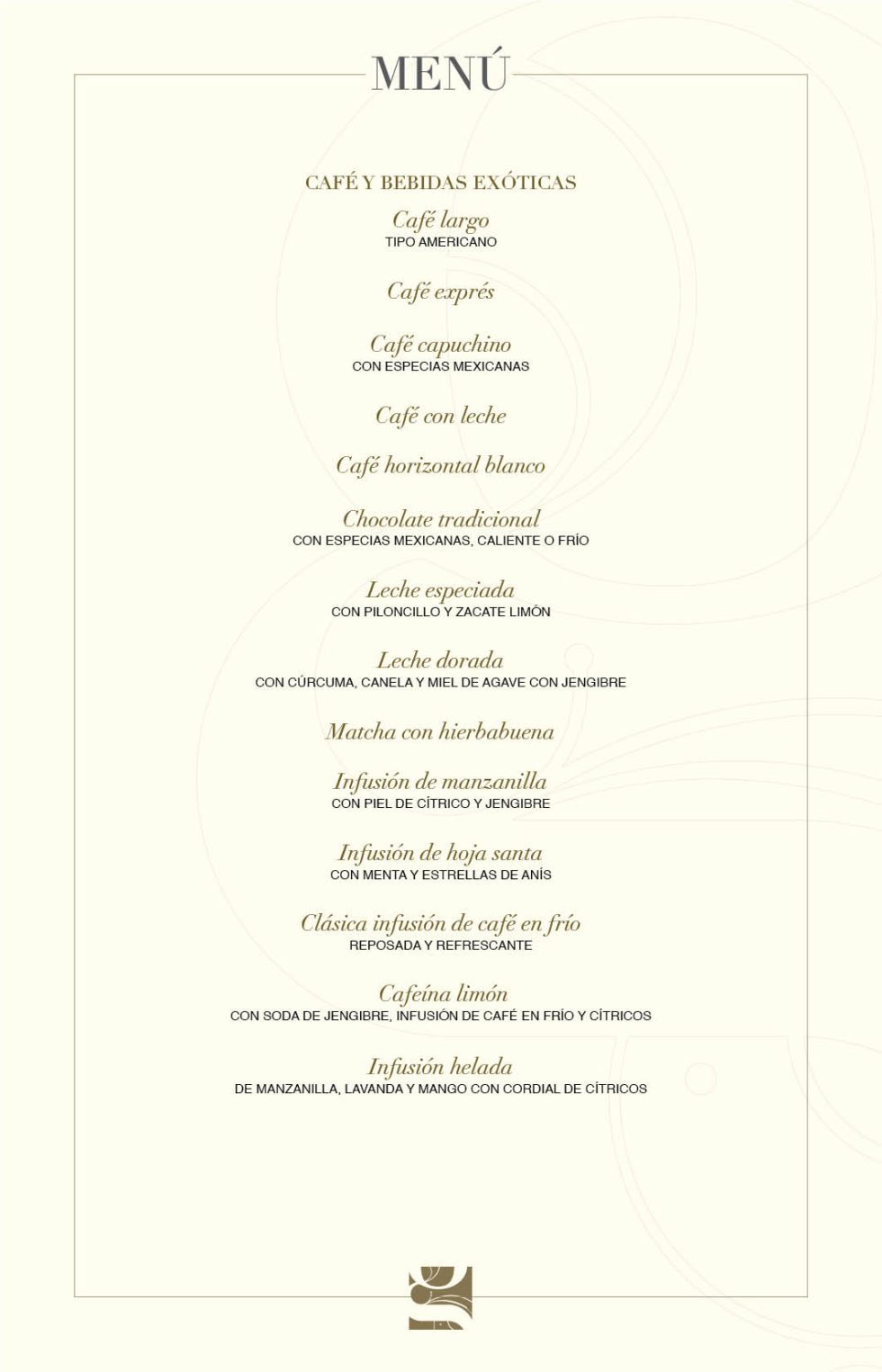 MENÚ

CAFÉ Y BEBIDAS EXÓTICAS

Café largo
TIPO AMERICANO

Café exprés

Café capuchino
CON ESPECIAS MEXICANAS

Café con leche

Café horizontal blanco

Chocolate tradicional
CON ESPECIAS MEXICANAS, CALIENTE O FRÍO

Leche especiada
CON PILONCILLO Y ZACATE LIMÓN

Leche dorada
CON CÚRCUMA, CANELA Y MIEL DE AGAVE CON JENGIBRE

Matcha con hierbabuena

Infusión de manzanilla
CON PIEL DE CÍTRICO Y JENGIBRE

Infusión de hoja santa
CON MENTA Y ESTRELLAS DE ANÍS

Clásica infusión de café en frío
REPOSADA Y REFRESCANTE

Cafeína limón
CON SODA DE JENGIBRE, INFUSIÓN DE CAFÉ EN FRÍO Y CÍTRICOS

Infusión helada
DE MANZANILLA, LAVANDA Y MANGO CON CORDIAL DE CÍTRICOS